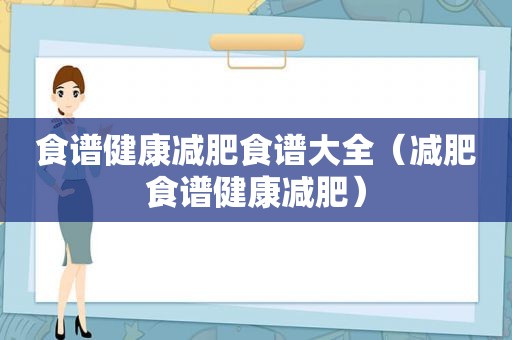 食谱健康减肥食谱大全（减肥食谱健康减肥）